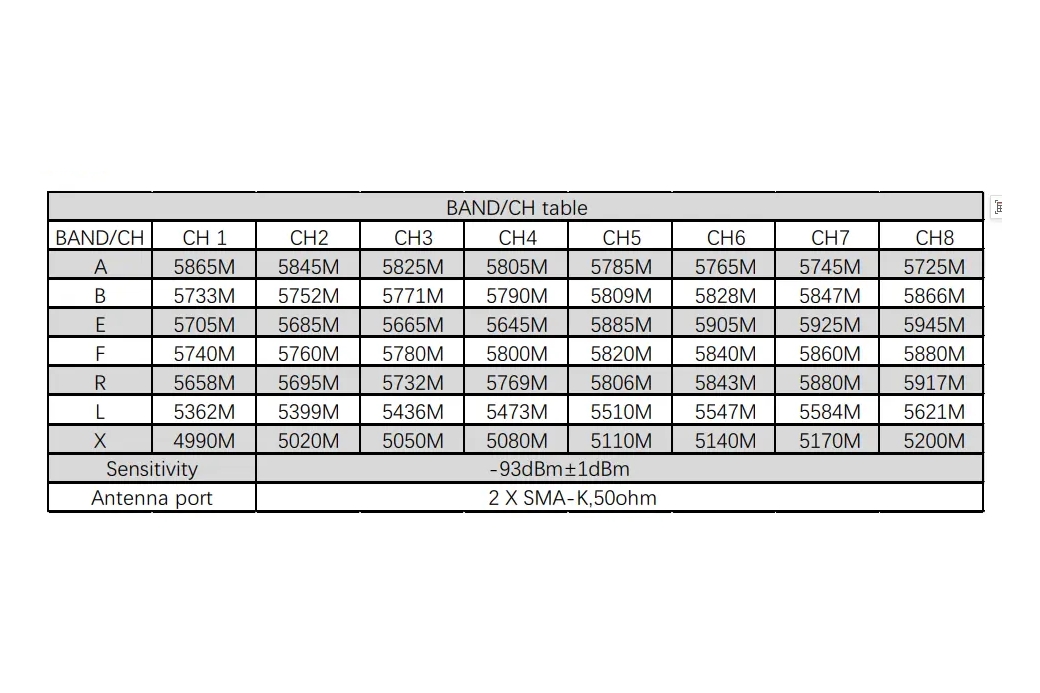 | BAND/CH table | | | | | | | | |
|---|---|---|---|---|---|---|---|---|
| BAND/CH | CH 1 | CH2 | CH3 | CH4 | CH5 | CH6 | CH7 | CH8 |
| A | 5865M | 5845M | 5825M | 5805M | 5785M | 5765M | 5745M | 5725M |
| B | 5733M | 5752M | 5771M | 5790M | 5809M | 5828M | 5847M | 5866M |
| E | 5705M | 5685M | 5665M | 5645M | 5885M | 5905M | 5925M | 5945M |
| F | 5740M | 5760M | 5780M | 5800M | 5820M | 5840M | 5860M | 5880M |
| R | 5658M | 5695M | 5732M | 5769M | 5806M | 5843M | 5880M | 5917M |
| L | 5362M | 5399M | 5436M | 5473M | 5510M | 5547M | 5584M | 5621M |
| X | 4990M | 5020M | 5050M | 5080M | 5110M | 5140M | 5170M | 5200M |
| Sensitivity | -93dBm±1dBm | | | | | | | |
| Antenna port | 2 X SMA-K,50ohm | | | | | | | |